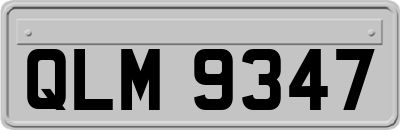 QLM 9347